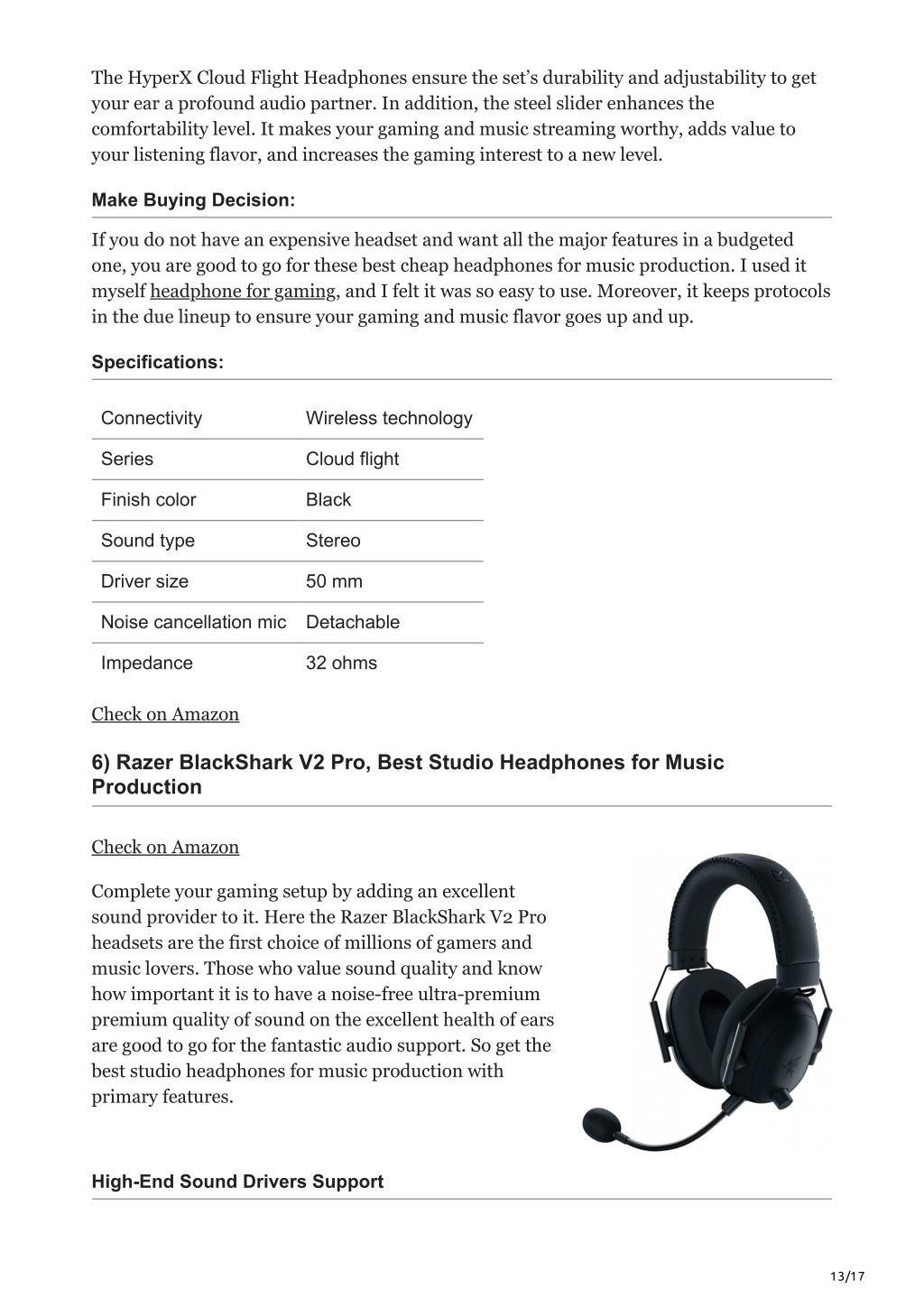 The HyperX Cloud Flight Headphones ensure the set's durability and adjustability to get your ear a profound audio partner. In addition, the steel slider enhances the comfortability level. It makes your gaming and music streaming worthy, adds value to your listening flavor, and increases the gaming interest to a new level.

Make Buying Decision:

If you do not have an expensive headset and want all the major features in a budgeted one, you are good to go for these best cheap headphones for music production. I used it myself headphone for gaming, and I felt it was so easy to use. Moreover, it keeps protocols in the due lineup to ensure your gaming and music flavor goes up and up.

Specifications:

| Connectivity | Wireless technology |
|---|---|
| Series | Cloud flight |
| Finish color | Black |
| Sound type | Stereo |
| Driver size | 50 mm |
| Noise cancellation mic | Detachable |
| Impedance | 32 ohms |

Check on Amazon

6) Razer BlackShark V2 Pro, Best Studio Headphones for Music Production

Check on Amazon

Complete your gaming setup by adding an excellent sound provider to it. Here the Razer BlackShark V2 Pro headsets are the first choice of millions of gamers and music lovers. Those who value sound quality and know how important it is to have a noise-free ultra-premium premium quality of sound on the excellent health of ears are good to go for the fantastic audio support. So get the best studio headphones for music production with primary features.

High-End Sound Drivers Support

13/17